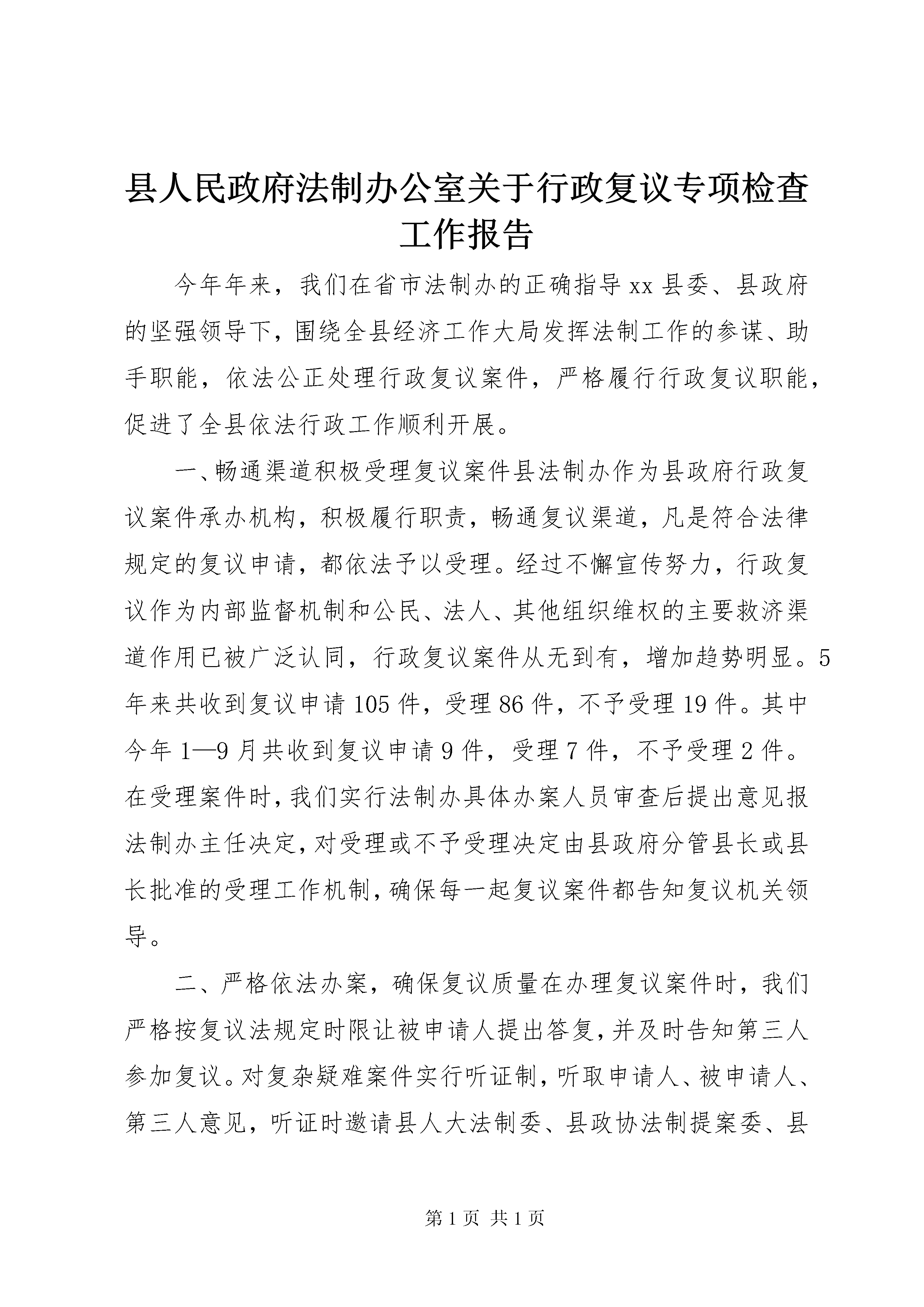 县人民政府法制办公室关于行政复议专项检查工作报告

今年年来，我们在省市法制办的正确指导xx县委、县政府的坚强领导下，围绕全县经济工作大局发挥法制工作的参谋、助手职能，依法公正处理行政复议案件，严格履行行政复议职能，促进了全县依法行政工作顺利开展。

一、畅通渠道积极受理复议案件县法制办作为县政府行政复议案件承办机构，积极履行职责，畅通复议渠道，凡是符合法律规定的复议申请，都依法予以受理。经过不懈宣传努力，行政复议作为内部监督机制和公民、法人、其他组织维权的主要救济渠道作用已被广泛认同，行政复议案件从无到有，增加趋势明显。5年来共收到复议申请105件，受理86件，不予受理19件。其中今年1—9月共收到复议申请9件，受理7件，不予受理2件。在受理案件时，我们实行法制办具体办案人员审查后提出意见报法制办主任决定，对受理或不予受理决定由县政府分管县长或县长批准的受理工作机制，确保每一起复议案件都告知复议机关领导。

二、严格依法办案，确保复议质量在办理复议案件时，我们严格按复议法规定时限让被申请人提出答复，并及时告知第三人参加复议。对复杂疑难案件实行听证制，听取申请人、被申请人、第三人意见，听证时邀请县人大法制委、县政协法制提案委、县

第1页 共1页